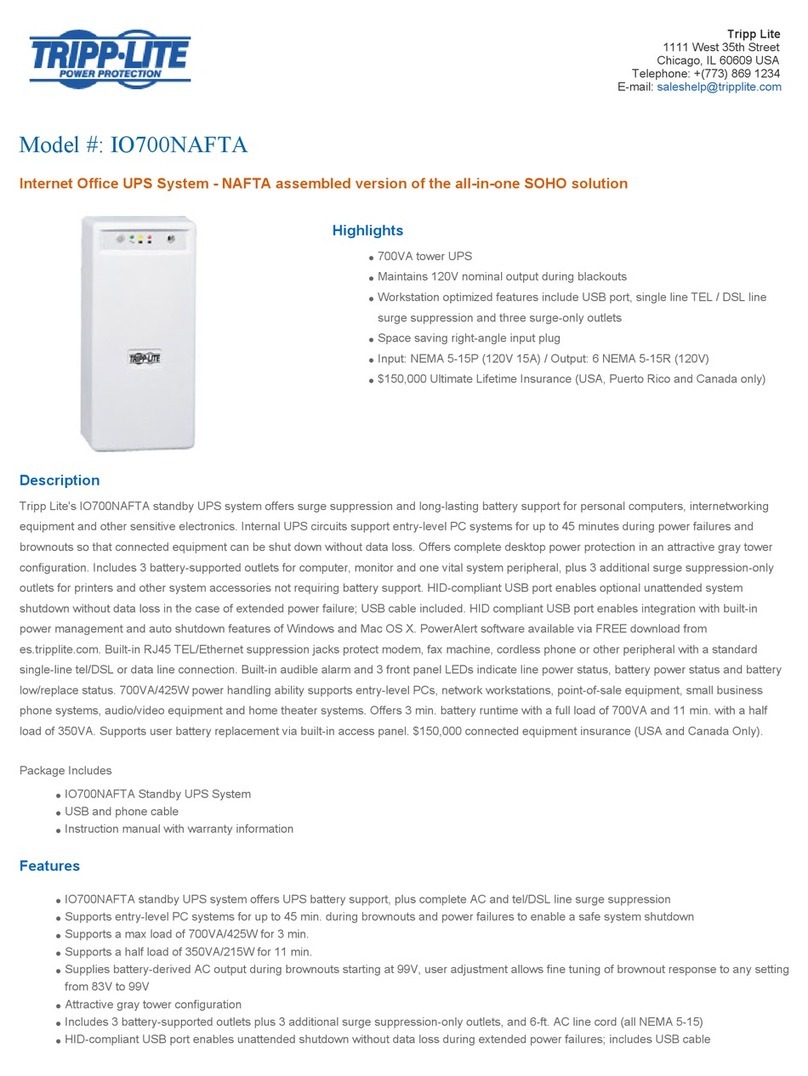 TRIPP·LITE
POWER PROTECTION

Tripp Lite
1111 West 35th Street
Chicago, IL 60609 USA
Telephone: +(773) 869 1234
E-mail: saleshelp@tripplite.com

Model #: IO700NAFTA

Internet Office UPS System - NAFTA assembled version of the all-in-one SOHO solution

TRIPP·LITE

Highlights

- 700VA tower UPS
- Maintains 120V nominal output during blackouts
- Workstation optimized features include USB port, single line TEL / DSL line surge suppression and three surge-only outlets
- Space saving right-angle input plug
- Input: NEMA 5-15P (120V 15A) / Output: 6 NEMA 5-15R (120V)
- $150,000 Ultimate Lifetime Insurance (USA, Puerto Rico and Canada only)

Description

Tripp Lite's IO700NAFTA standby UPS system offers surge suppression and long-lasting battery support for personal computers, internetworking equipment and other sensitive electronics. Internal UPS circuits support entry-level PC systems for up to 45 minutes during power failures and brownouts so that connected equipment can be shut down without data loss. Offers complete desktop power protection in an attractive gray tower configuration. Includes 3 battery-supported outlets for computer, monitor and one vital system peripheral, plus 3 additional surge suppression-only outlets for printers and other system accessories not requiring battery support. HID-compliant USB port enables optional unattended system shutdown without data loss in the case of extended power failure; USB cable included. HID compliant USB port enables integration with built-in power management and auto shutdown features of Windows and Mac OS X. PowerAlert software available via FREE download from es.tripplite.com. Built-in RJ45 TEL/Ethernet suppression jacks protect modem, fax machine, cordless phone or other peripheral with a standard single-line tel/DSL or data line connection. Built-in audible alarm and 3 front panel LEDs indicate line power status, battery power status and battery low/replace status. 700VA/425W power handling ability supports entry-level PCs, network workstations, point-of-sale equipment, small business phone systems, audio/video equipment and home theater systems. Offers 3 min. battery runtime with a full load of 700VA and 11 min. with a half load of 350VA. Supports user battery replacement via built-in access panel. $150,000 connected equipment insurance (USA and Canada Only).

Package Includes

- IO700NAFTA Standby UPS System
- USB and phone cable
- Instruction manual with warranty information

Features

- IO700NAFTA standby UPS system offers UPS battery support, plus complete AC and tel/DSL line surge suppression
- Supports entry-level PC systems for up to 45 min. during brownouts and power failures to enable a safe system shutdown
- Supports a max load of 700VA/425W for 3 min.
- Supports a half load of 350VA/215W for 11 min.
- Supplies battery-derived AC output during brownouts starting at 99V, user adjustment allows fine tuning of brownout response to any setting from 83V to 99V
- Attractive gray tower configuration
- Includes 3 battery-supported outlets plus 3 additional surge suppression-only outlets, and 6-ft. AC line cord (all NEMA 5-15)
- HID-compliant USB port enables unattended shutdown without data loss during extended power failures; includes USB cable